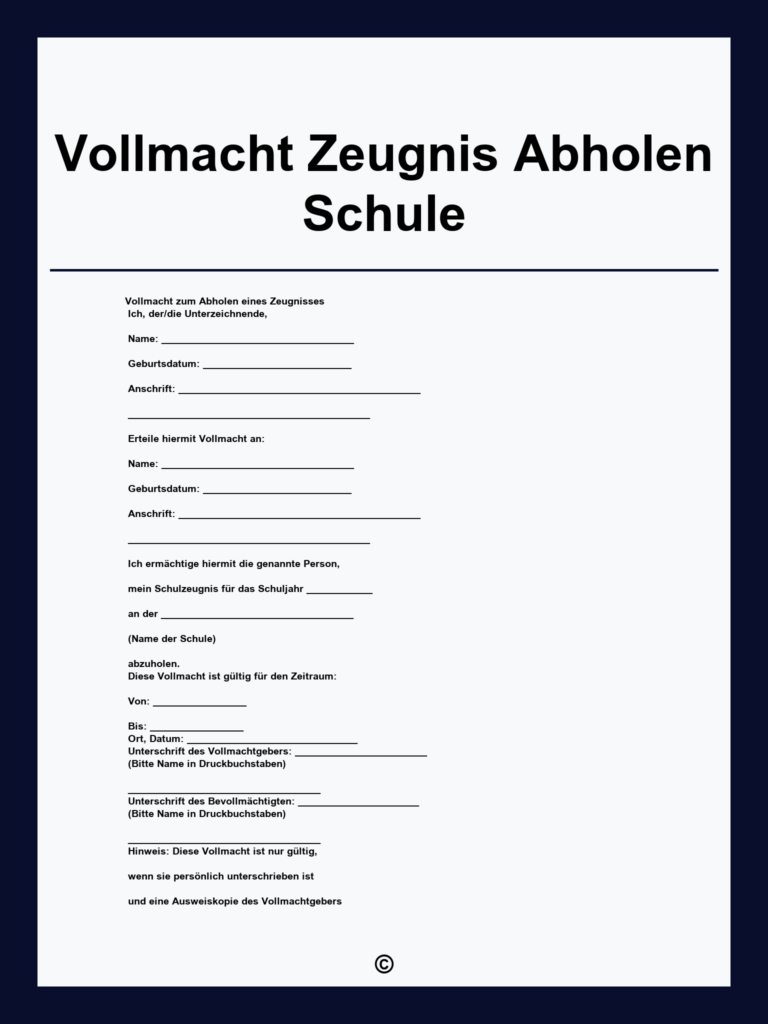 Vollmacht Zeugnis Abholen Schule

Vollmacht zum Abholen eines Zeugnisses
Ich, der/die Unterzeichnende,

Name: ____

Geburtsdatum: ____

Anschrift: ____

____

Erteile hiermit Vollmacht an:

Name: ____

Geburtsdatum: ____

Anschrift: ____

____

Ich ermächtige hiermit die genannte Person,

mein Schulzeugnis für das Schuljahr ____

an der ____

(Name der Schule)

abzuholen.
Diese Vollmacht ist gültig für den Zeitraum:

Von: ____

Bis: ____
Ort, Datum: ____
Unterschrift des Vollmachtgebers: ____
(Bitte Name in Druckbuchstaben)

____
Unterschrift des Bevollmächtigten: ____
(Bitte Name in Druckbuchstaben)

____
Hinweis: Diese Vollmacht ist nur gültig,

wenn sie persönlich unterschrieben ist

und eine Ausweiskopie des Vollmachtgebers

©